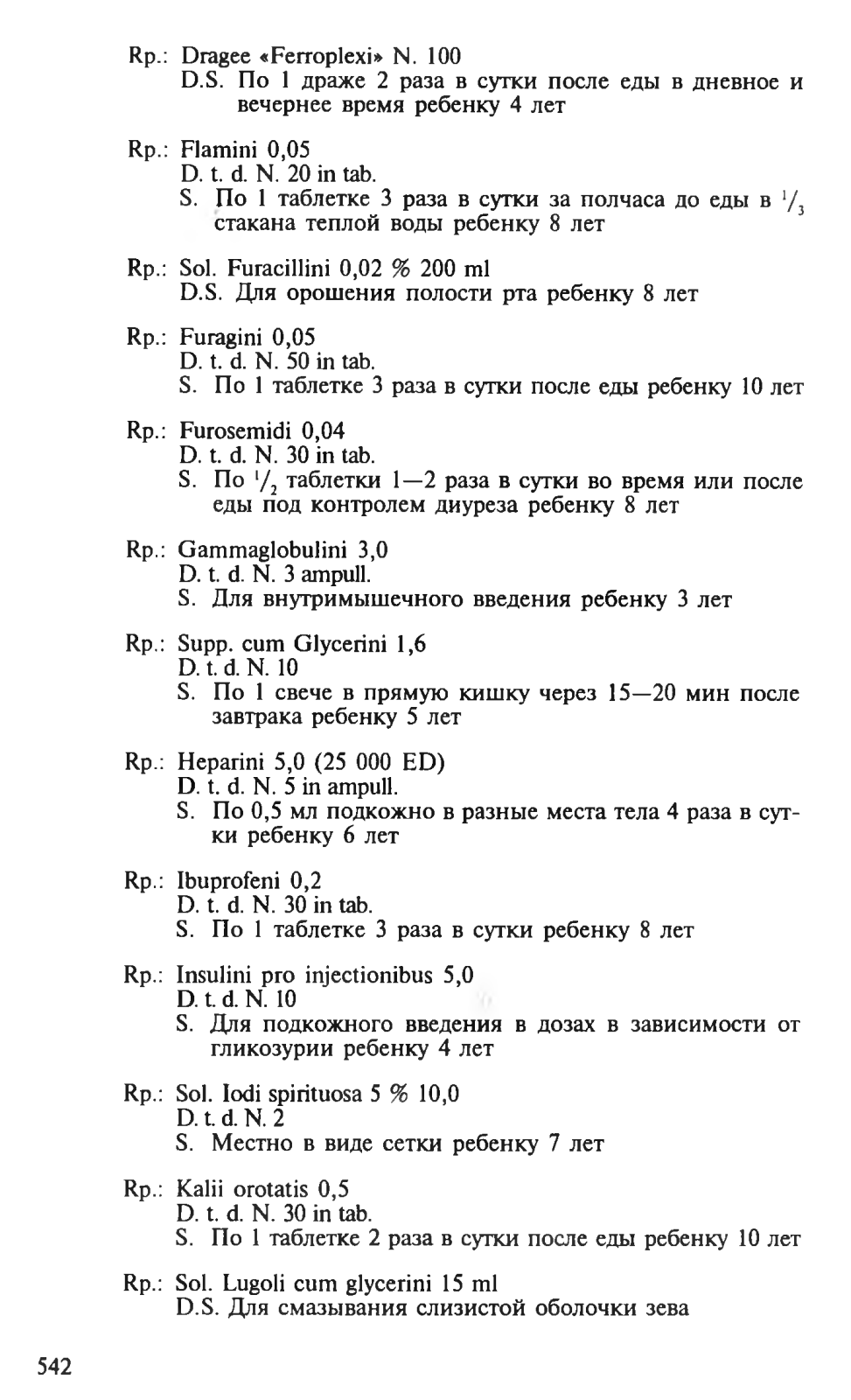 Rp.: Dragee «Ferroplexi» N. 100
D.S. По 1 драже 2 раза в сутки после еды в дневное и вечернее время ребенку 4 лет

Rp.: Flamini 0,05
D. t. d. N. 20 in tab.
S. По 1 таблетке 3 раза в сутки за полчаса до еды в $^1/_3$ стакана теплой воды ребенку 8 лет

Rp.: Sol. Furacillini 0,02 % 200 ml
D.S. Для орошения полости рта ребенку 8 лет

Rp.: Furagini 0,05
D. t. d. N. 50 in tab.
S. По 1 таблетке 3 раза в сутки после еды ребенку 10 лет

Rp.: Furosemidi 0,04
D. t. d. N. 30 in tab.
S. По $^1/_2$ таблетки 1—2 раза в сутки во время или после еды под контролем диуреза ребенку 8 лет

Rp.: Gammaglobulini 3,0
D. t. d. N. 3 ampull.
S. Для внутримышечного введения ребенку 3 лет

Rp.: Supp. cum Glycerini 1,6
D. t. d. N. 10
S. По 1 свече в прямую кишку через 15—20 мин после завтрака ребенку 5 лет

Rp.: Heparini 5,0 (25 000 ED)
D. t. d. N. 5 in ampull.
S. По 0,5 мл подкожно в разные места тела 4 раза в сутки ребенку 6 лет

Rp.: Ibuprofeni 0,2
D. t. d. N. 30 in tab.
S. По 1 таблетке 3 раза в сутки ребенку 8 лет

Rp.: Insulini pro injectionibus 5,0
D. t. d. N. 10
S. Для подкожного введения в дозах в зависимости от гликозурии ребенку 4 лет

Rp.: Sol. Iodi spirituosa 5 % 10,0
D. t. d. N. 2
S. Местно в виде сетки ребенку 7 лет

Rp.: Kalii orotatis 0,5
D. t. d. N. 30 in tab.
S. По 1 таблетке 2 раза в сутки после еды ребенку 10 лет

Rp.: Sol. Lugoli cum glycerini 15 ml
D.S. Для смазывания слизистой оболочки зева

542